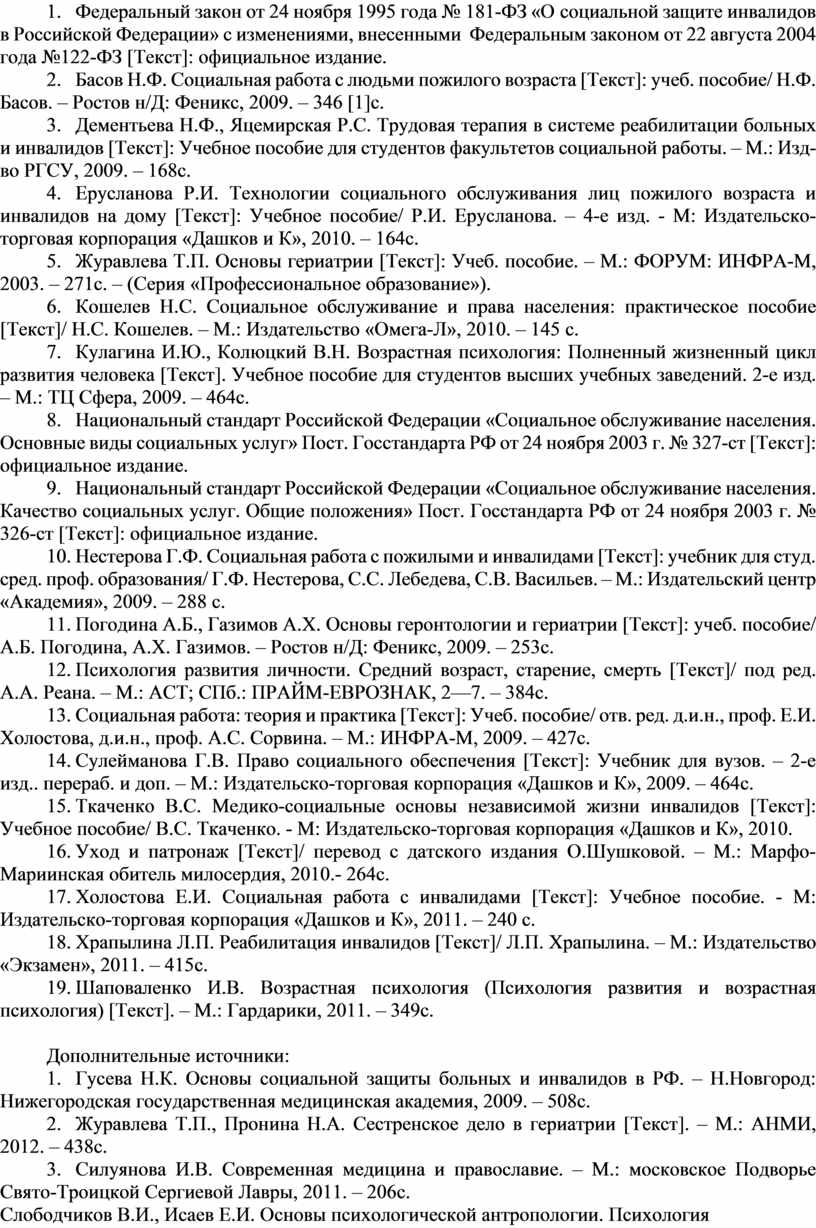 1. Федеральный закон от 24 ноября 1995 года № 181-ФЗ «О социальной защите инвалидов в Российской Федерации» с изменениями, внесенными Федеральным законом от 22 августа 2004 года №122-ФЗ [Текст]: официальное издание.

2. Басов Н.Ф. Социальная работа с людьми пожилого возраста [Текст]: учеб. пособие/ Н.Ф. Басов. – Ростов н/Д: Феникс, 2009. – 346 [1]с.

3. Дементьева Н.Ф., Яцемирская Р.С. Трудовая терапия в системе реабилитации больных и инвалидов [Текст]: Учебное пособие для студентов факультетов социальной работы. – М.: Изд-во РГСУ, 2009. – 168с.

4. Ерусланова Р.И. Технологии социального обслуживания лиц пожилого возраста и инвалидов на дому [Текст]: Учебное пособие/ Р.И. Ерусланова. – 4-е изд. - М: Издательско-торговая корпорация «Дашков и К», 2010. – 164с.

5. Журавлева Т.П. Основы гериатрии [Текст]: Учеб. пособие. – М.: ФОРУМ: ИНФРА-М, 2003. – 271с. – (Серия «Профессиональное образование»).

6. Кошелев Н.С. Социальное обслуживание и права населения: практическое пособие [Текст]/ Н.С. Кошелев. – М.: Издательство «Омега-Л», 2010. – 145 с.

7. Кулагина И.Ю., Колюцкий В.Н. Возрастная психология: Полненный жизненный цикл развития человека [Текст]. Учебное пособие для студентов высших учебных заведений. 2-е изд. – М.: ТЦ Сфера, 2009. – 464с.

8. Национальный стандарт Российской Федерации «Социальное обслуживание населения. Основные виды социальных услуг» Пост. Госстандарта РФ от 24 ноября 2003 г. № 327-ст [Текст]: официальное издание.

9. Национальный стандарт Российской Федерации «Социальное обслуживание населения. Качество социальных услуг. Общие положения» Пост. Госстандарта РФ от 24 ноября 2003 г. № 326-ст [Текст]: официальное издание.

10. Нестерова Г.Ф. Социальная работа с пожилыми и инвалидами [Текст]: учебник для студ. сред. проф. образования/ Г.Ф. Нестерова, С.С. Лебедева, С.В. Васильев. – М.: Издательский центр «Академия», 2009. – 288 с.

11. Погодина А.Б., Газимов А.Х. Основы геронтологии и гериатрии [Текст]: учеб. пособие/ А.Б. Погодина, А.Х. Газимов. – Ростов н/Д: Феникс, 2009. – 253с.

12. Психология развития личности. Средний возраст, старение, смерть [Текст]/ под ред. А.А. Реана. – М.: АСТ; СПб.: ПРАЙМ-ЕВРОЗНАК, 2—7. – 384с.

13. Социальная работа: теория и практика [Текст]: Учеб. пособие/ отв. ред. д.и.н., проф. Е.И. Холостова, д.и.н., проф. А.С. Сорвина. – М.: ИНФРА-М, 2009. – 427с.

14. Сулейманова Г.В. Право социального обеспечения [Текст]: Учебник для вузов. – 2-е изд.. перераб. и доп. – М.: Издательско-торговая корпорация «Дашков и К», 2009. – 464с.

15. Ткаченко В.С. Медико-социальные основы независимой жизни инвалидов [Текст]: Учебное пособие/ В.С. Ткаченко. - М: Издательско-торговая корпорация «Дашков и К», 2010.

16. Уход и патронаж [Текст]/ перевод с датского издания О.Шушковой. – М.: Марфо-Мариинская обитель милосердия, 2010.- 264с.

17. Холостова Е.И. Социальная работа с инвалидами [Текст]: Учебное пособие. - М: Издательско-торговая корпорация «Дашков и К», 2011. – 240 с.

18. Храпылина Л.П. Реабилитация инвалидов [Текст]/ Л.П. Храпылина. – М.: Издательство «Экзамен», 2011. – 415с.

19. Шаповаленко И.В. Возрастная психология (Психология развития и возрастная психология) [Текст]. – М.: Гардарики, 2011. – 349с.

Дополнительные источники:

1. Гусева Н.К. Основы социальной защиты больных и инвалидов в РФ. – Н.Новгород: Нижегородская государственная медицинская академия, 2009. – 508с.

2. Журавлева Т.П., Пронина Н.А. Сестренское дело в гериатрии [Текст]. – М.: АНМИ, 2012. – 438с.

3. Силуянова И.В. Современная медицина и православие. – М.: московское Подворье Свято-Троицкой Сергиевой Лавры, 2011. – 206с.

Слободчиков В.И., Исаев Е.И. Основы психологической антропологии. Психология